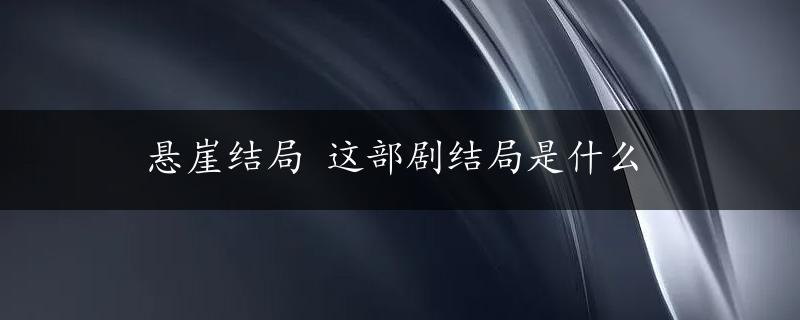 悬崖结局 这部剧结局是什么